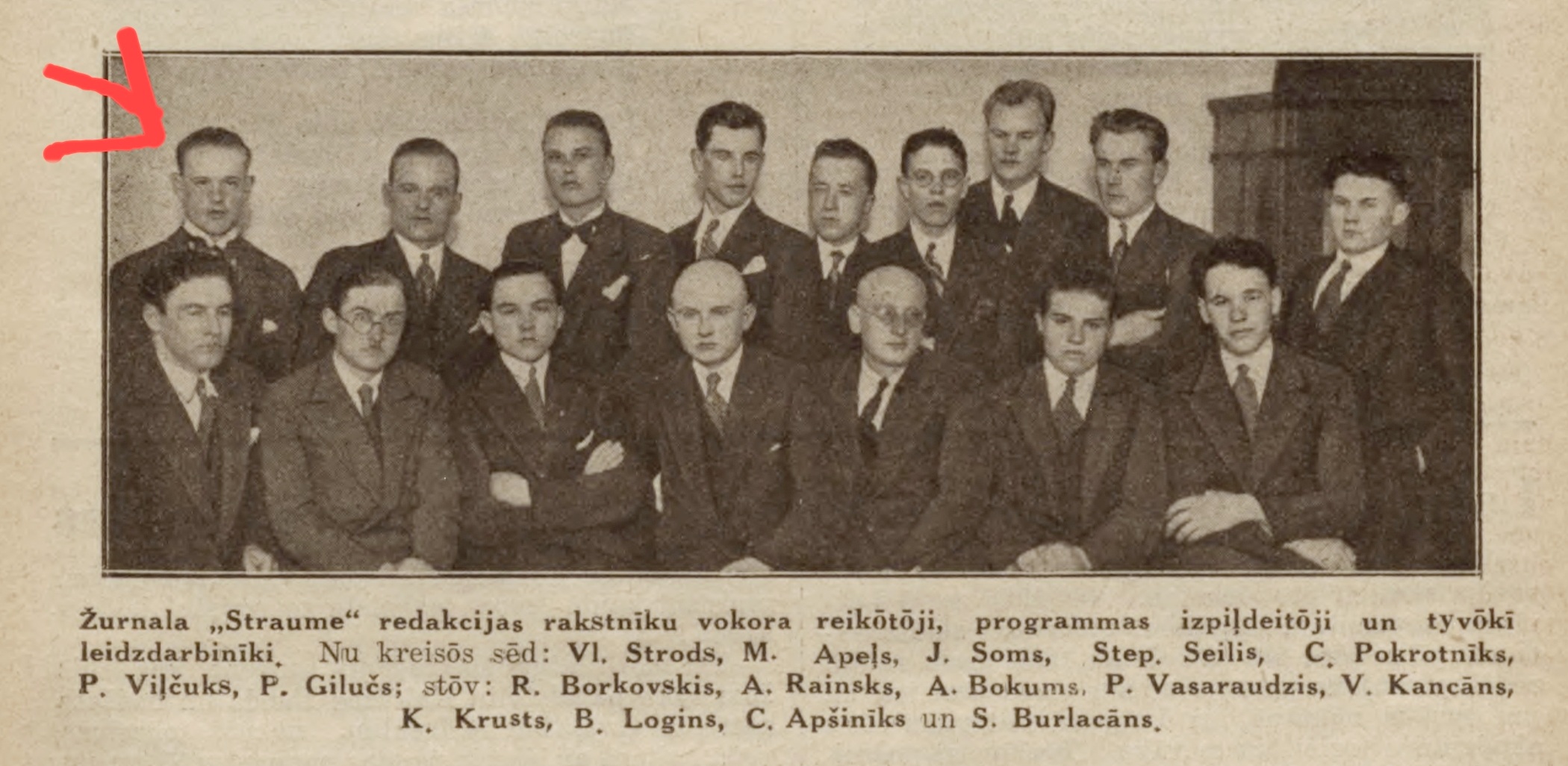 Žurnala „Straume“ redakcijas rakstnīku vokora reikōtōji, programmas izpiļdeitōji un tyvōkī leidzdarbinīki. Nu kreisōs sēd: Vl. Strods, M. Apeļs, J. Soms, Step. Seilis, C. Pokrotnīks, P. Viļčuks, P. Gilučs; stōv: R. Borkovskis, A. Rainsks, A. Bokums, P. Vasaraudzis, V. Kancāns, K. Krusts, B. Logins, C. Apšinīks un S. Burlacāns.